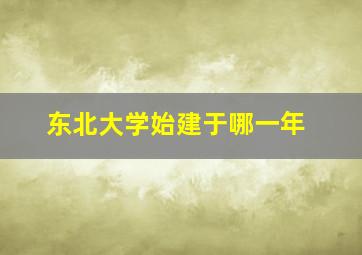 东北大学始建于哪一年